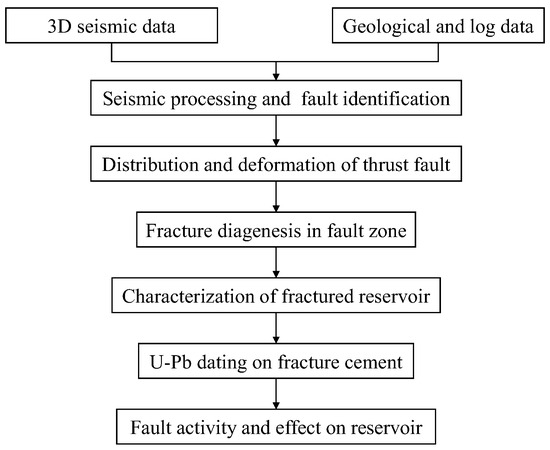 3D seismic data

Geological and log data

Seismic processing and fault identification

Distribution and deformation of thrust fault

Fracture diagenesis in fault zone

Characterization of fractured reservoir

U-Pb dating on fracture cement

Fault activity and effect on reservoir